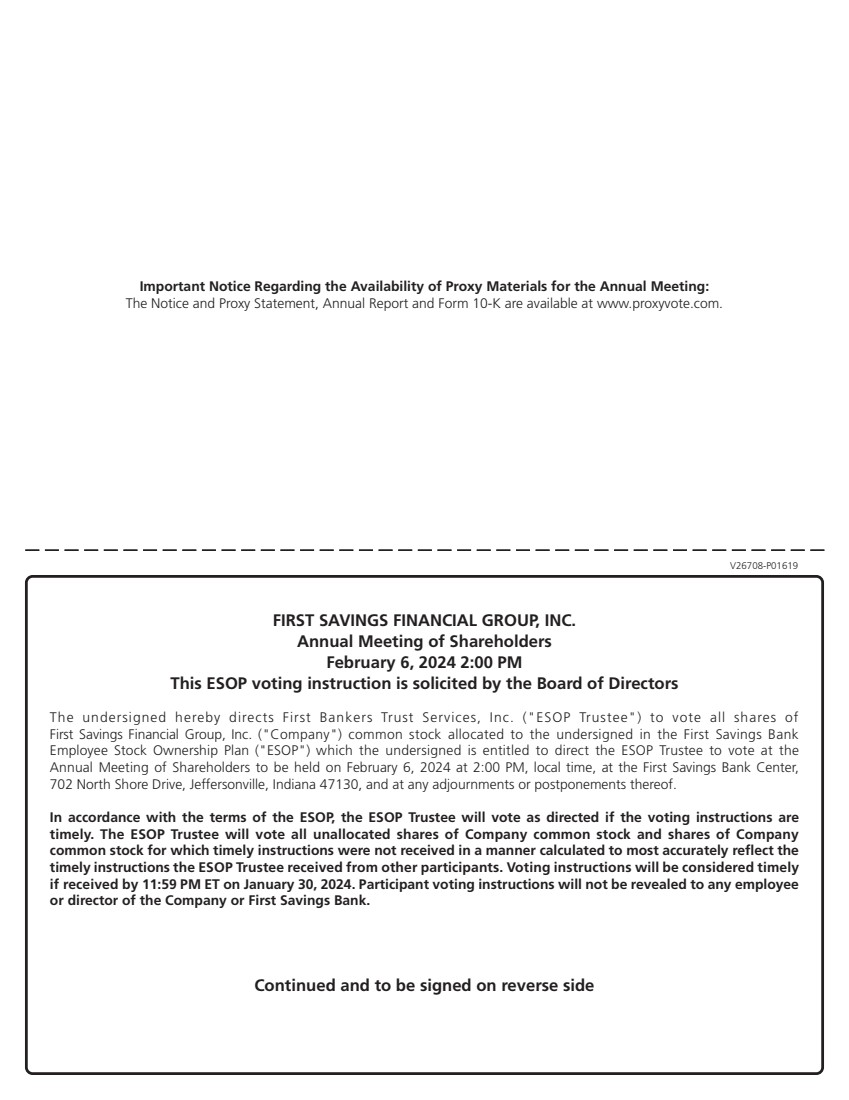 Important Notice Regarding the Availability of Proxy Materials for the Annual Meeting:
The Notice and Proxy Statement, Annual Report and Form 10-K are available at www.proxyvote.com.

V26708-P01619

FIRST SAVINGS FINANCIAL GROUP, INC.
Annual Meeting of Shareholders
February 6, 2024 2:00 PM
This ESOP voting instruction is solicited by the Board of Directors

The undersigned hereby directs First Bankers Trust Services, Inc. ("ESOP Trustee") to vote all shares of First Savings Financial Group, Inc. ("Company") common stock allocated to the undersigned in the First Savings Bank Employee Stock Ownership Plan ("ESOP") which the undersigned is entitled to direct the ESOP Trustee to vote at the Annual Meeting of Shareholders to be held on February 6, 2024 at 2:00 PM, local time, at the First Savings Bank Center, 702 North Shore Drive, Jeffersonville, Indiana 47130, and at any adjournments or postponements thereof.

In accordance with the terms of the ESOP, the ESOP Trustee will vote as directed if the voting instructions are timely. The ESOP Trustee will vote all unallocated shares of Company common stock and shares of Company common stock for which timely instructions were not received in a manner calculated to most accurately reflect the timely instructions the ESOP Trustee received from other participants. Voting instructions will be considered timely if received by 11:59 PM ET on January 30, 2024. Participant voting instructions will not be revealed to any employee or director of the Company or First Savings Bank.

Continued and to be signed on reverse side